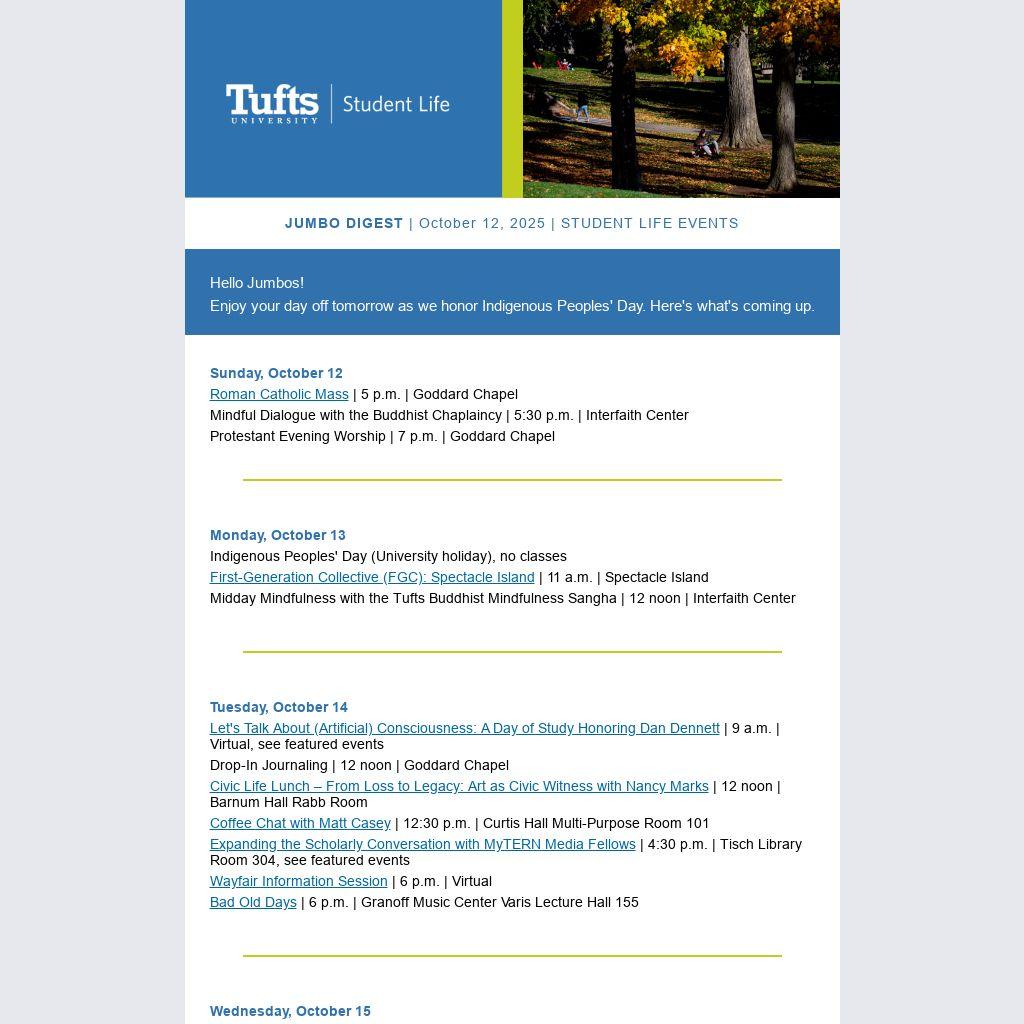 Tufts UNIVERSITY | Student Life

JUMBO DIGEST | October 12, 2025 | STUDENT LIFE EVENTS

Hello Jumbos!
Enjoy your day off tomorrow as we honor Indigenous Peoples' Day. Here's what's coming up.

Sunday, October 12
Roman Catholic Mass | 5 p.m. | Goddard Chapel
Mindful Dialogue with the Buddhist Chaplaincy | 5:30 p.m. | Interfaith Center
Protestant Evening Worship | 7 p.m. | Goddard Chapel

Monday, October 13
Indigenous Peoples' Day (University holiday), no classes
First-Generation Collective (FGC): Spectacle Island | 11 a.m. | Spectacle Island
Midday Mindfulness with the Tufts Buddhist Mindfulness Sangha | 12 noon | Interfaith Center

Tuesday, October 14
Let's Talk About (Artificial) Consciousness: A Day of Study Honoring Dan Dennett | 9 a.m. | Virtual, see featured events
Drop-In Journaling | 12 noon | Goddard Chapel
Civic Life Lunch – From Loss to Legacy: Art as Civic Witness with Nancy Marks | 12 noon | Barnum Hall Rabb Room
Coffee Chat with Matt Casey | 12:30 p.m. | Curtis Hall Multi-Purpose Room 101
Expanding the Scholarly Conversation with MyTERN Media Fellows | 4:30 p.m. | Tisch Library Room 304, see featured events
Wayfair Information Session | 6 p.m. | Virtual
Bad Old Days | 6 p.m. | Granoff Music Center Varis Lecture Hall 155

Wednesday, October 15